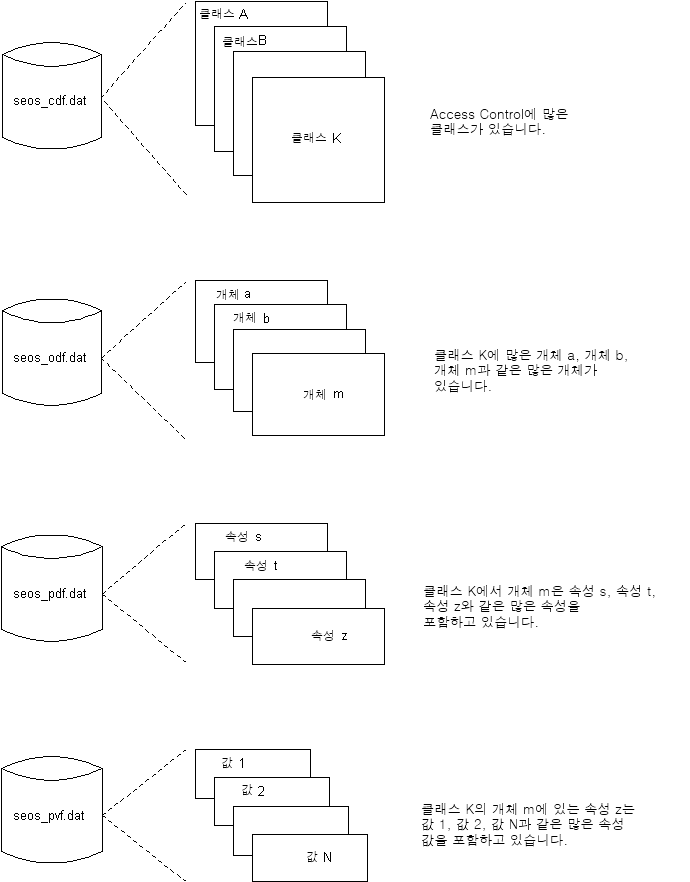 seos_cdf.dat

클래스 A

클래스B

클래스 K

Access Control에 많은 클래스가 있습니다.

seos_odf.dat

개체 a

개체 b

개체 m

클래스 K에 많은 개체 a, 개체 b, 개체 m과 같은 많은 개체가 있습니다.

seos_pdf.dat

속성 s

속성 t

속성 z

클래스 K에서 개체 m은 속성 s, 속성 t, 속성 z와 같은 많은 속성을 포함하고 있습니다.

seos_pvf.dat

값 1

값 2

값 N

클래스 K의 개체 m에 있는 속성 z는 값 1, 값 2, 값 N과 같은 많은 속성 값을 포함하고 있습니다.